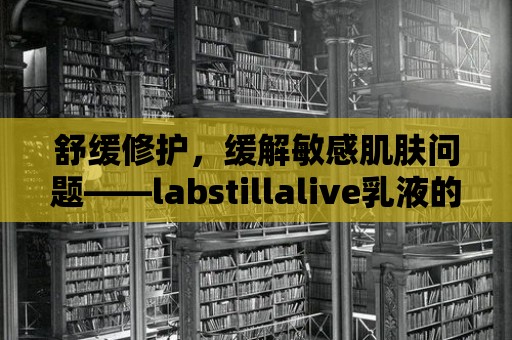 舒缓修护，缓解敏感肌肤问题——labstillalive乳液的